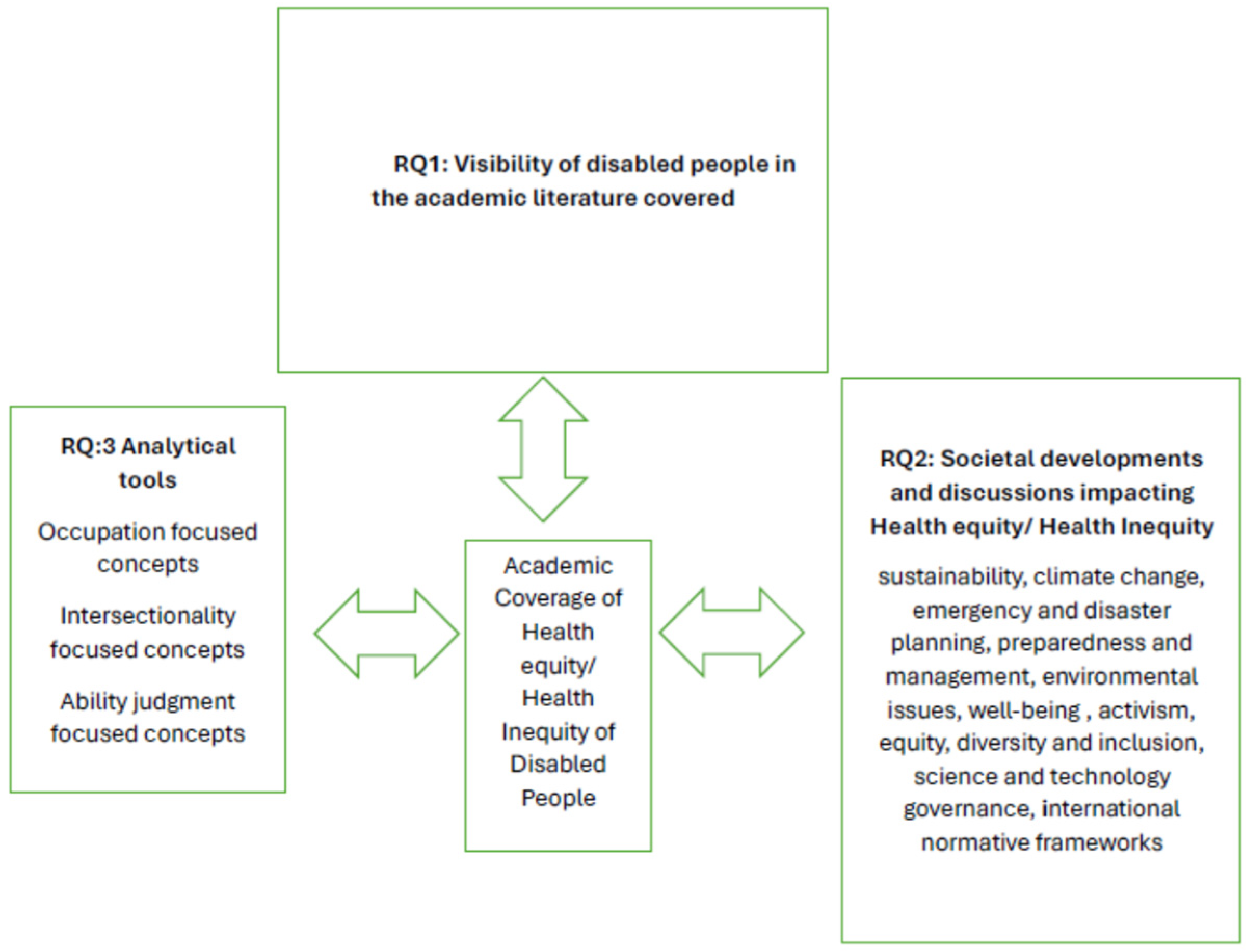 RQ1: Visibility of disabled people in the academic literature covered

RQ:3 Analytical tools

Occupation focused concepts

Intersectionality focused concepts

Ability judgment focused concepts

Academic Coverage of Health equity/ Health Inequity of Disabled People

RQ2: Societal developments and discussions impacting Health equity/ Health Inequity

sustainability, climate change, emergency and disaster planning, preparedness and management, environmental issues, well-being , activism, equity, diversity and inclusion, science and technology governance, international normative frameworks